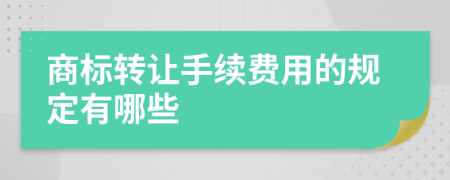 商标转让手续费用的规定有哪些